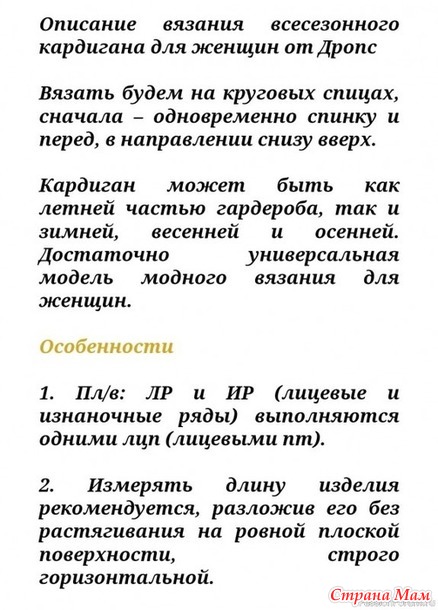 Описание вязания всесезонного кардигана для женщин от Дропс

Вязать будем на круговых спицах, сначала – одновременно спинку и перед, в направлении снизу вверх.

Кардиган может быть как летней частью гардероба, так и зимней, весенней и осенней. Достаточно универсальная модель модного вязания для женщин.

Особенности

1. Пл/в: ЛР и ИР (лицевые и изнаночные ряды) выполняются одними лцп (лицевыми пт).

2. Измерять длину изделия рекомендуется, разложив его без растягивания на ровной плоской поверхности, строго горизонтальной.

Страна Мам